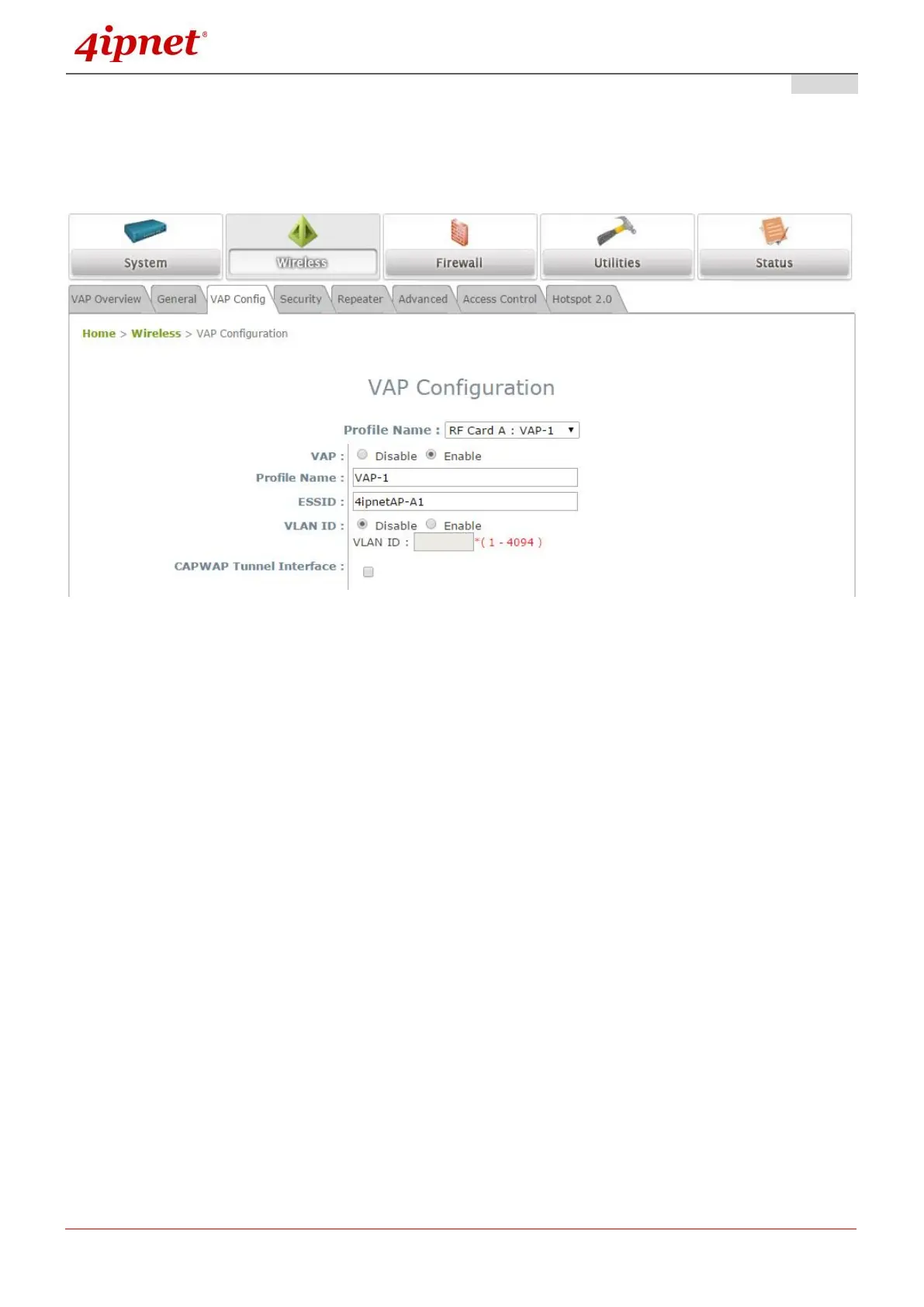 4ipnet®

System

Wireless

Firewall

Utilities

Status

VAP Overview General VAP Config Security Repeater Advanced Access Control Hotspot 2.0

Home > Wireless > VAP Configuration

VAP Configuration

Profile Name : RF Card A : VAP-1

VAP : Disable Enable

Profile Name : VAP-1

ESSID : 4ipnetAP-A1

VLAN ID : Disable Enable

VLAN ID : *( 1 - 4094 )

CAPWAP Tunnel Interface : ☐